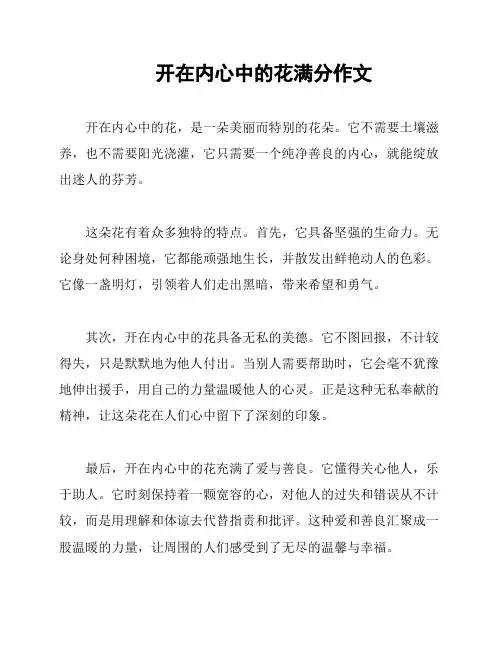 开在内心中的花满分作文

开在内心中的花，是一朵美丽而特别的花朵。它不需要土壤滋养，也不需要阳光浇灌，它只需要一个纯净善良的内心，就能绽放出迷人的芬芳。

这朵花有着众多独特的特点。首先，它具备坚强的生命力。无论身处何种困境，它都能顽强地生长，并散发出鲜艳动人的色彩。它像一盏明灯，引领着人们走出黑暗，带来希望和勇气。

其次，开在内心中的花具备无私的美德。它不图回报，不计较得失，只是默默地为他人付出。当别人需要帮助时，它会毫不犹豫地伸出援手，用自己的力量温暖他人的心灵。正是这种无私奉献的精神，让这朵花在人们心中留下了深刻的印象。

最后，开在内心中的花充满了爱与善良。它懂得关心他人，乐于助人。它时刻保持着一颗宽容的心，对他人的过失和错误从不计较，而是用理解和体谅去代替指责和批评。这种爱和善良汇聚成一股温暖的力量，让周围的人们感受到了无尽的温馨与幸福。